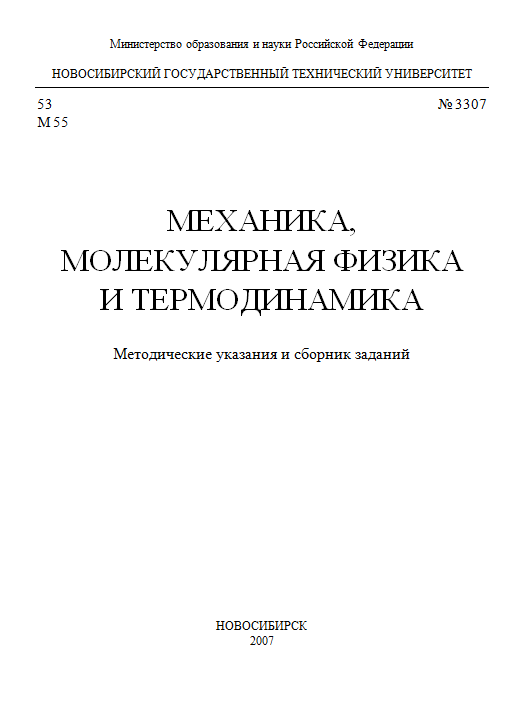 Министерство образования и науки Российской Федерации

НОВОСИБИРСКИЙ ГОСУДАРСТВЕННЫЙ ТЕХНИЧЕСКИЙ УНИВЕРСИТЕТ

53
М 55

№ 3307

МЕХАНИКА,
МОЛЕКУЛЯРНАЯ ФИЗИКА
И ТЕРМОДИНАМИКА

Методические указания и сборник заданий

НОВОСИБИРСК
2007